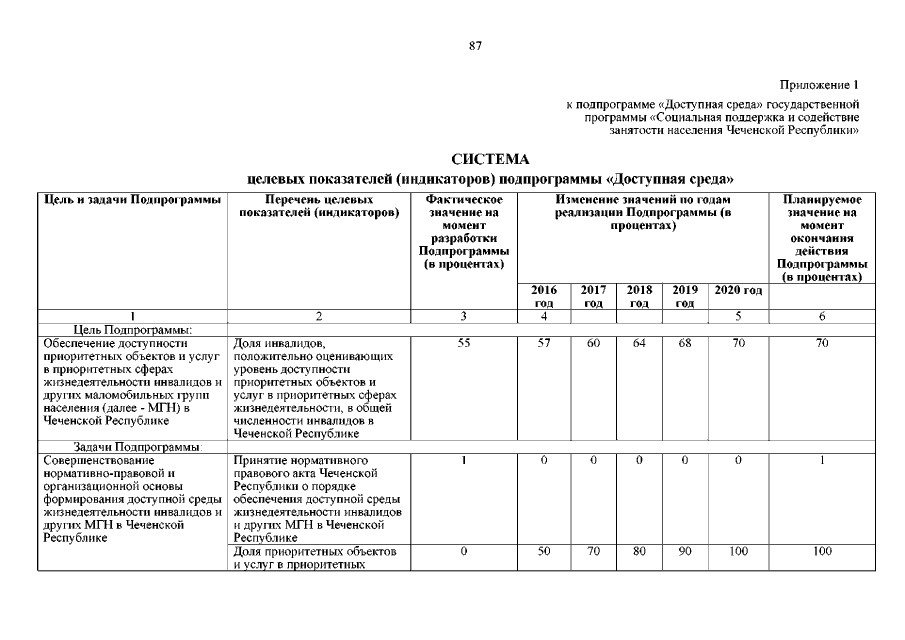 87

Приложение 1

к подпрограмме «Доступная среда» государственной программы «Социальная поддержка и содействие занятости населения Чеченской Республики»

СИСТЕМА
целевых показателей (индикаторов) подпрограммы «Доступная среда»

| Цель и задачи Подпрограммы | Перечень целевых показателей (индикаторов) | Фактическое значение на момент разработки Подпрограммы (в процентах) | Изменение значений по годам реализации Подпрограммы (в процентах) | | | | | Планируемое значение на момент окончания действия Подпрограммы (в процентах) |
|---|---|---|---|---|---|---|---|---|
| | | | 2016 год | 2017 год | 2018 год | 2019 год | 2020 год | |
| 1 | 2 | 3 | 4 | | | | 5 | 6 |
| Цель Подпрограммы: | | | | | | | | |
| Обеспечение доступности приоритетных объектов и услуг в приоритетных сферах жизнедеятельности инвалидов и других маломобильных групп населения (далее - МГН) в Чеченской Республике | Доля инвалидов, положительно оценивающих уровень доступности приоритетных объектов и услуг в приоритетных сферах жизнедеятельности, в общей численности инвалидов в Чеченской Республике | 55 | 57 | 60 | 64 | 68 | 70 | 70 |
| Задачи Подпрограммы: | | | | | | | | |
| Совершенствование нормативно-правовой и организационной основы формирования доступной среды жизнедеятельности инвалидов и других МГН в Чеченской Республике | Принятие нормативного правового акта Чеченской Республики о порядке обеспечения доступной среды жизнедеятельности инвалидов и других МГН в Чеченской Республике | 1 | 0 | 0 | 0 | 0 | 0 | 1 |
| | Доля приоритетных объектов и услуг в приоритетных | 0 | 50 | 70 | 80 | 90 | 100 | 100 |